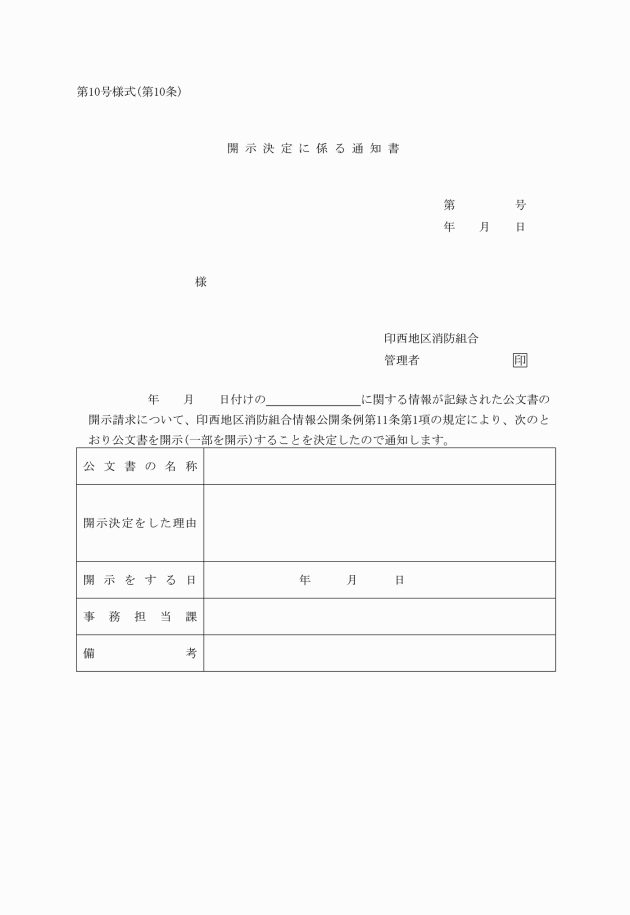 第10号様式(第10条)

開示決定に係る通知書

第　　　号
年　月　日

様

印西地区消防組合
管理者　　　　　印

年　月　日付けの＿＿＿＿＿＿＿に関する情報が記録された公文書の開示請求について、印西地区消防組合情報公開条例第11条第1項の規定により、次のとおり公文書を開示(一部を開示)することを決定したので通知します。

| 公文書の名称 | |
|---|---|
| 開示決定をした理由 | |
| 開示をする日 | 年　月　日 |
| 事務担当課 | |
| 備考 | |